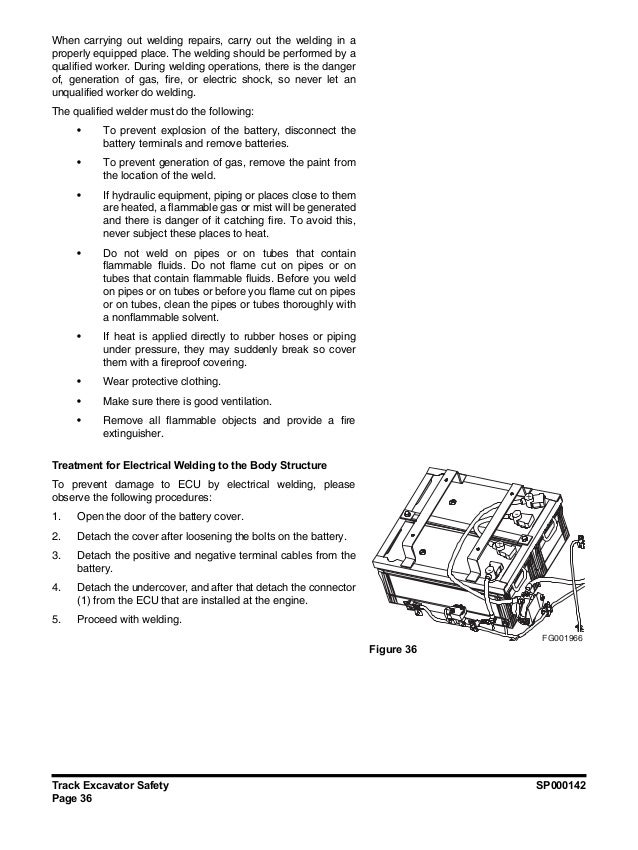 When carrying out welding repairs, carry out the welding in a properly equipped place. The welding should be performed by a qualified worker. During welding operations, there is the danger of, generation of gas, fire, or electric shock, so never let an unqualified worker do welding.

The qualified welder must do the following:

• To prevent explosion of the battery, disconnect the battery terminals and remove batteries.

• To prevent generation of gas, remove the paint from the location of the weld.

• If hydraulic equipment, piping or places close to them are heated, a flammable gas or mist will be generated and there is danger of it catching fire. To avoid this, never subject these places to heat.

• Do not weld on pipes or on tubes that contain flammable fluids. Do not flame cut on pipes or on tubes that contain flammable fluids. Before you weld on pipes or on tubes or before you flame cut on pipes or on tubes, clean the pipes or tubes thoroughly with a nonflammable solvent.

• If heat is applied directly to rubber hoses or piping under pressure, they may suddenly break so cover them with a fireproof covering.

• Wear protective clothing.

• Make sure there is good ventilation.

• Remove all flammable objects and provide a fire extinguisher.

**Treatment for Electrical Welding to the Body Structure**

To prevent damage to ECU by electrical welding, please observe the following procedures:

1. Open the door of the battery cover.

2. Detach the cover after loosening the bolts on the battery.

3. Detach the positive and negative terminal cables from the battery.

4. Detach the undercover, and after that detach the connector (1) from the ECU that are installed at the engine.

5. Proceed with welding.

FG001966

Figure 36

Track Excavator Safety
Page 36

SP000142